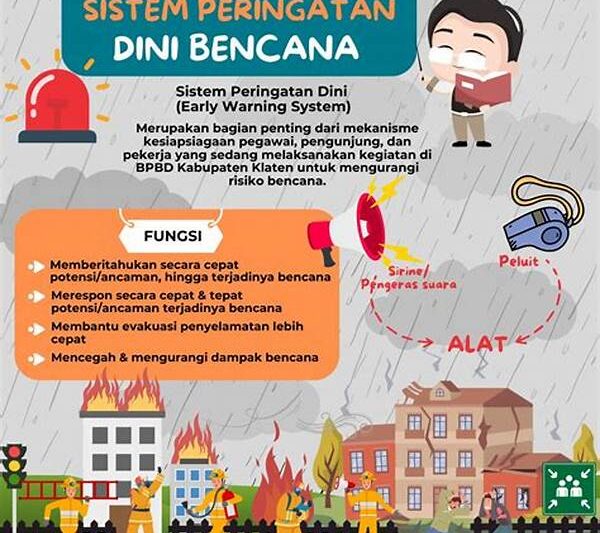 SISTEM PERINGATAN DINI BENCANA

Sistem Peringatan Dini (Early Warning System)

Merupakan bagian penting dari mekanisme kesiapsiagaan pegawai, pengunjung, dan pekerja yang sedang melaksanakan kegiatan di BPBD Kabupaten Klaten untuk mengurangi risiko bencana.

FUNGSI

Memberitahukan secara cepat potensi/ancaman, hingga terjadinya bencana

Merespon secara cepat & tepat potensi/ancaman terjadinya bencana

Membantu evakuasi penyelamatan lebih cepat

Mencegah & mengurangi dampak bencana

Sirine/ Pengeras suara

Peluit

ALAT